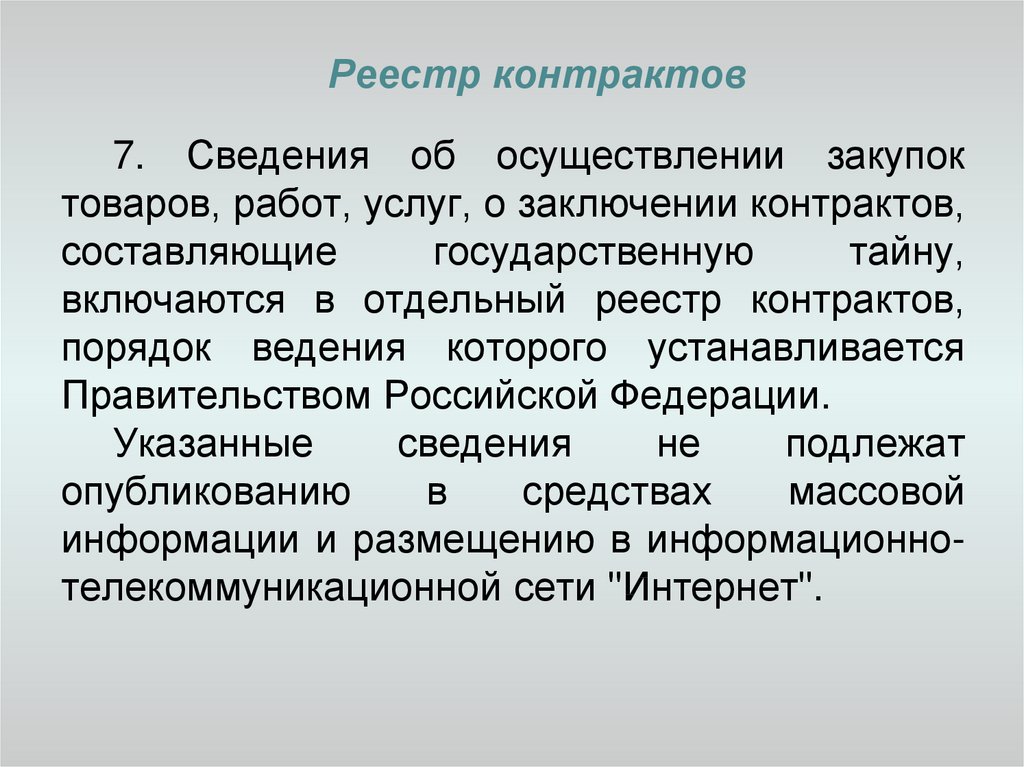 Реестр контрактов

7. Сведения об осуществлении закупок товаров, работ, услуг, о заключении контрактов, составляющие государственную тайну, включаются в отдельный реестр контрактов, порядок ведения которого устанавливается Правительством Российской Федерации.

Указанные сведения не подлежат опубликованию в средствах массовой информации и размещению в информационно-телекоммуникационной сети "Интернет".